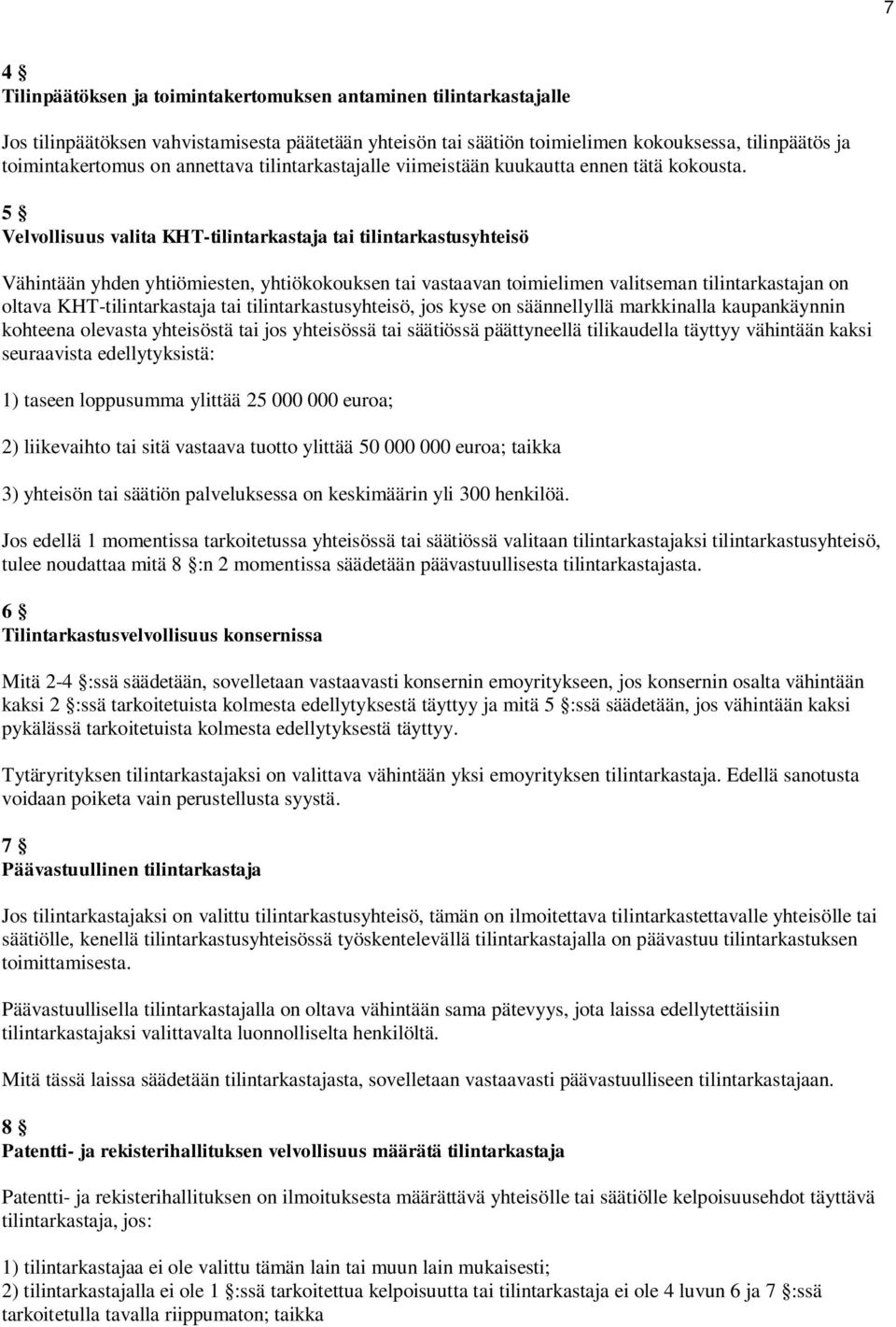 7

4 §
Tilinpäätöksen ja toimintakertomuksen antaminen tilintarkastajalle

Jos tilinpäätöksen vahvistamisesta päätetään yhteisön tai säätiön toimielimen kokouksessa, tilinpäätös ja toimintakertomus on annettava tilintarkastajalle viimeistään kuukautta ennen tätä kokousta.

5 §
Velvollisuus valita KHT-tilintarkastaja tai tilintarkastusyhteisö

Vähintään yhden yhtiömiesten, yhtiökokouksen tai vastaavan toimielimen valitseman tilintarkastajan on oltava KHT-tilintarkastaja tai tilintarkastusyhteisö, jos kyse on säännellyllä markkinalla kaupankäynnin kohteena olevasta yhteisöstä tai jos yhteisössä tai säätiössä päättyneellä tilikaudella täyttyy vähintään kaksi seuraavista edellytyksistä:

1) taseen loppusumma ylittää 25 000 000 euroa;

2) liikevaihto tai sitä vastaava tuotto ylittää 50 000 000 euroa; taikka

3) yhteisön tai säätiön palveluksessa on keskimäärin yli 300 henkilöä.

Jos edellä 1 momentissa tarkoitetussa yhteisössä tai säätiössä valitaan tilintarkastajaksi tilintarkastusyhteisö, tulee noudattaa mitä 8 §:n 2 momentissa säädetään päävastuullisesta tilintarkastajasta.

6 §
Tilintarkastusvelvollisuus konsernissa

Mitä 2-4 §:ssä säädetään, sovelletaan vastaavasti konsernin emoyritykseen, jos konsernin osalta vähintään kaksi 2 §:ssä tarkoitetuista kolmesta edellytyksestä täyttyy ja mitä 5 §:ssä säädetään, jos vähintään kaksi pykälässä tarkoitetuista kolmesta edellytyksestä täyttyy.

Tytäryrityksen tilintarkastajaksi on valittava vähintään yksi emoyrityksen tilintarkastaja. Edellä sanotusta voidaan poiketa vain perustellusta syystä.

7 §
Päävastuullinen tilintarkastaja

Jos tilintarkastajaksi on valittu tilintarkastusyhteisö, tämän on ilmoitettava tilintarkastettavalle yhteisölle tai säätiölle, kenellä tilintarkastusyhteisössä työskentelevällä tilintarkastajalla on päävastuu tilintarkastuksen toimittamisesta.

Päävastuullisella tilintarkastajalla on oltava vähintään sama pätevyys, jota laissa edellytettäisiin tilintarkastajaksi valittavalta luonnolliselta henkilöltä.

Mitä tässä laissa säädetään tilintarkastajasta, sovelletaan vastaavasti päävastuulliseen tilintarkastajaan.

8 §
Patentti- ja rekisterihallituksen velvollisuus määrätä tilintarkastaja

Patentti- ja rekisterihallituksen on ilmoituksesta määrättävä yhteisölle tai säätiölle kelpoisuusehdot täyttävä tilintarkastaja, jos:

1) tilintarkastajaa ei ole valittu tämän lain tai muun lain mukaisesti;
2) tilintarkastajalla ei ole 1 §:ssä tarkoitettua kelpoisuutta tai tilintarkastaja ei ole 4 luvun 6 ja 7 §:ssä tarkoitetulla tavalla riippumaton; taikka